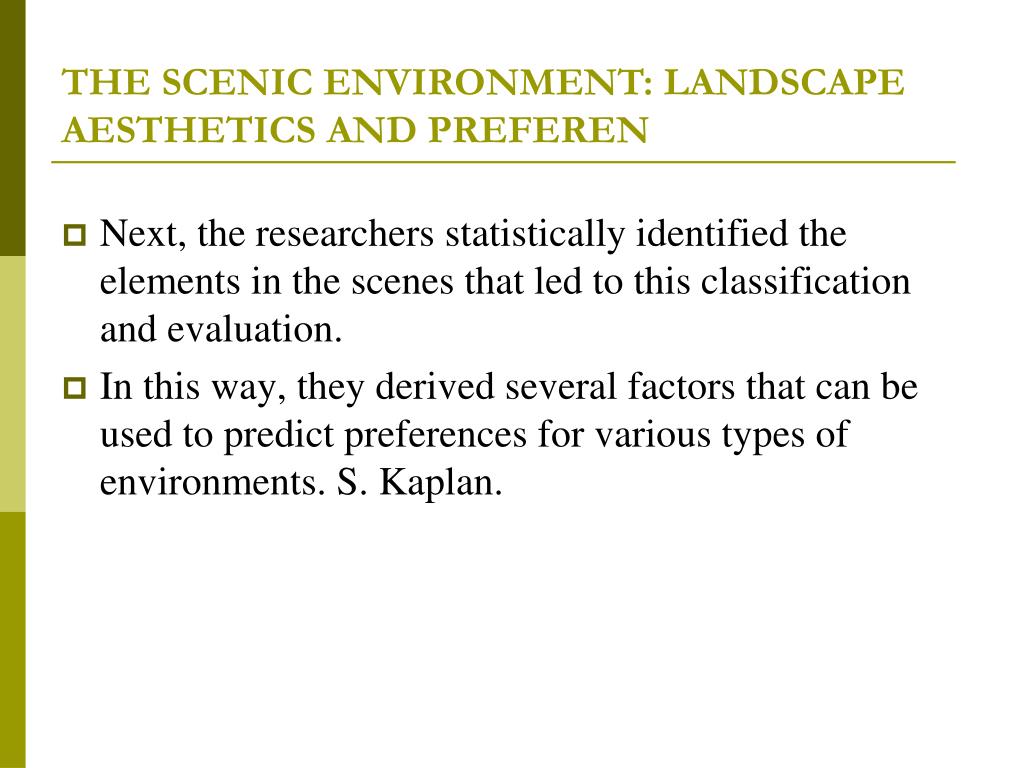 THE SCENIC ENVIRONMENT: LANDSCAPE AESTHETICS AND PREFEREN

Next, the researchers statistically identified the elements in the scenes that led to this classification and evaluation.

In this way, they derived several factors that can be used to predict preferences for various types of environments. S. Kaplan.